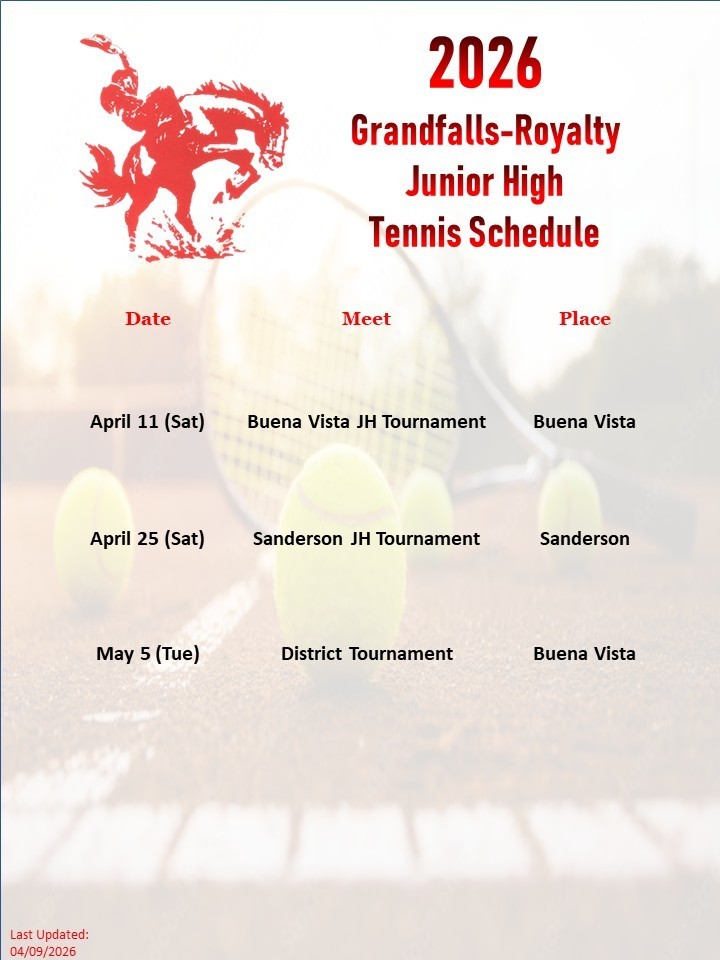 2026
Grandfalls-Royalty
Junior High
Tennis Schedule

| Date | Meet | Place |
|---|---|---|
| April 11 (Sat) | Buena Vista JH Tournament | Buena Vista |
| April 25 (Sat) | Sanderson JH Tournament | Sanderson |
| May 5 (Tue) | District Tournament | Buena Vista |

Last Updated:
04/09/2026